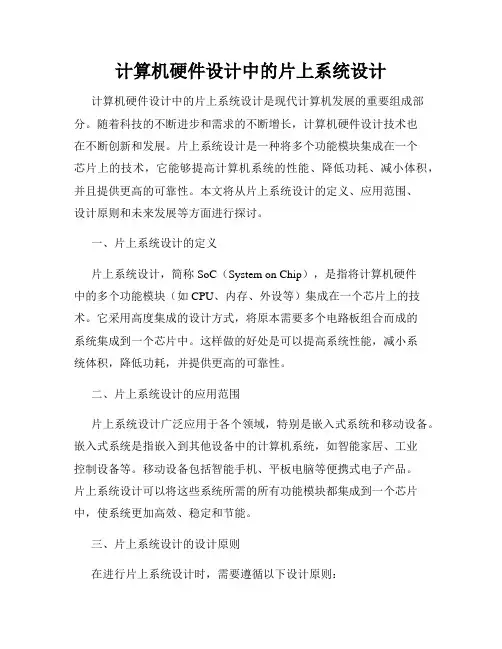 计算机硬件设计中的片上系统设计

计算机硬件设计中的片上系统设计是现代计算机发展的重要组成部分。随着科技的不断进步和需求的不断增长，计算机硬件设计技术也在不断创新和发展。片上系统设计是一种将多个功能模块集成在一个芯片上的技术，它能够提高计算机系统的性能、降低功耗、减小体积，并且提供更高的可靠性。本文将从片上系统设计的定义、应用范围、设计原则和未来发展等方面进行探讨。

一、片上系统设计的定义

片上系统设计，简称 SoC（System on Chip），是指将计算机硬件中的多个功能模块（如 CPU、内存、外设等）集成在一个芯片上的技术。它采用高度集成的设计方式，将原本需要多个电路板组合而成的系统集成到一个芯片中。这样做的好处是可以提高系统性能，减小系统体积，降低功耗，并提供更高的可靠性。

二、片上系统设计的应用范围

片上系统设计广泛应用于各个领域，特别是嵌入式系统和移动设备。嵌入式系统是指嵌入到其他设备中的计算机系统，如智能家居、工业控制设备等。移动设备包括智能手机、平板电脑等便携式电子产品。片上系统设计可以将这些系统所需的所有功能模块都集成到一个芯片中，使系统更加高效、稳定和节能。

三、片上系统设计的设计原则

在进行片上系统设计时，需要遵循以下设计原则：